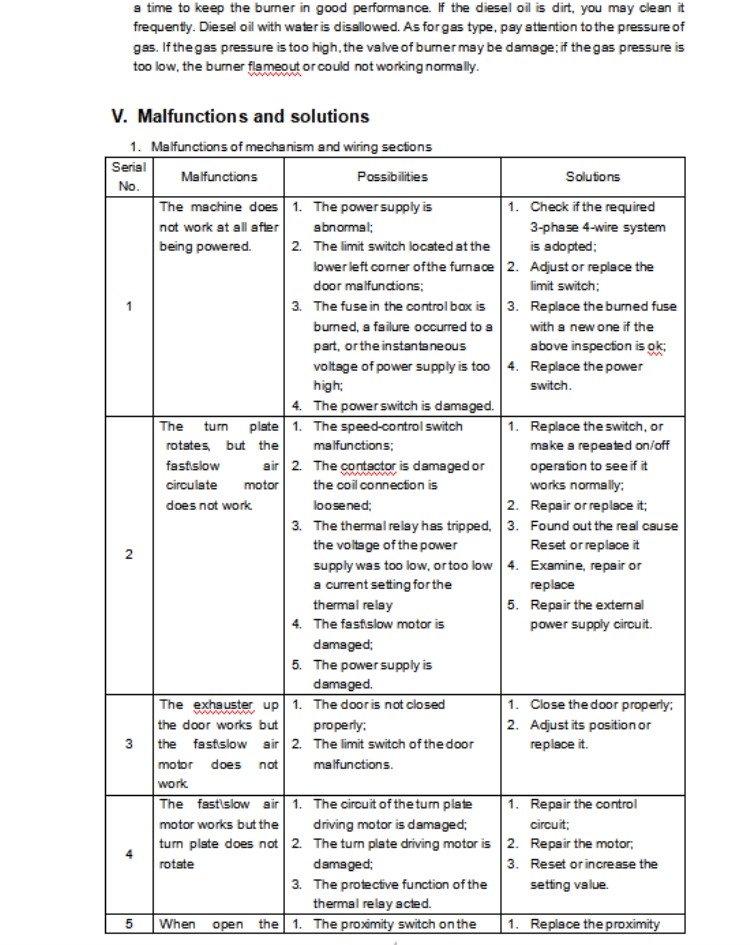 a time to keep the burner in good performance. If the diesel oil is dirt, you may clean it frequently. Diesel oil with water is disallowed. As for gas type, pay attention to the pressure of gas. If the gas pressure is too high, the valve of burner may be damage; if the gas pressure is too low, the burner flameout or could not working normally.

V. Malfunctions and solutions

1. Malfunctions of mechanism and wiring sections

| Serial No. | Malfunctions | Possibilities | Solutions |
|---|---|---|---|
| 1 | The machine does not work at all after being powered. | 1. The power supply is abnormal; 2. The limit switch located at the lower left corner of the furnace door malfunctions; 3. The fuse in the control box is burned, a failure occurred to a part, or the instantaneous voltage of power supply is too high; 4. The power switch is damaged. | 1. Check if the required 3-phase 4-wire system is adopted; 2. Adjust or replace the limit switch; 3. Replace the burned fuse with a new one if the above inspection is ok; 4. Replace the power switch. |
| 2 | The turn plate rotates, but the fast\slow air circulate motor does not work. | 1. The speed-control switch malfunctions; 2. The contactor is damaged or the coil connection is loosened; 3. The thermal relay has tripped, the voltage of the power supply was too low, or too low a current setting for the thermal relay 4. The fast\slow motor is damaged; 5. The power supply is damaged. | 1. Replace the switch, or make a repeated on/off operation to see if it works normally; 2. Repair or replace it; 3. Found out the real cause Reset or replace it 4. Examine, repair or replace 5. Repair the external power supply circuit. |
| 3 | The exhauster up the door works but the fast\slow air motor does not work. | 1. The door is not closed properly; 2. The limit switch of the door malfunctions. | 1. Close the door properly; 2. Adjust its position or replace it. |
| 4 | The fast\slow air motor works but the turn plate does not rotate | 1. The circuit of the turn plate driving motor is damaged; 2. The turn plate driving motor is damaged; 3. The protective function of the thermal relay acted. | 1. Repair the control circuit; 2. Repair the motor; 3. Reset or increase the setting value. |
| 5 | When open the | 1. The proximity switch on the | 1. Replace the proximity |